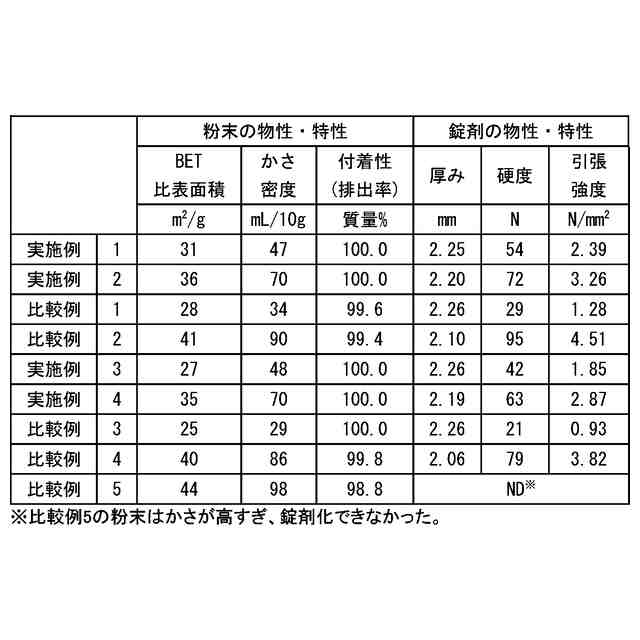 | | | 粉末の物性・特性 | | | 錠剤の物性・特性 | | |
|---|---|---|---|---|---|---|---|
| | | BET 比表面積 | かさ 密度 | 付着性 (排出率) | 厚み | 硬度 | 引張 強度 |
| | | $m^2/g$ | mL/10g | 質量% | mm | N | $N/mm^2$ |
| 実施例 | 1 | 31 | 47 | 100.0 | 2.25 | 54 | 2.39 |
| 実施例 | 2 | 36 | 70 | 100.0 | 2.20 | 72 | 3.26 |
| 比較例 | 1 | 28 | 34 | 99.6 | 2.26 | 29 | 1.28 |
| 比較例 | 2 | 41 | 90 | 99.4 | 2.10 | 95 | 4.51 |
| 実施例 | 3 | 27 | 48 | 100.0 | 2.26 | 42 | 1.85 |
| 実施例 | 4 | 35 | 70 | 100.0 | 2.19 | 63 | 2.87 |
| 比較例 | 3 | 25 | 29 | 100.0 | 2.26 | 21 | 0.93 |
| 比較例 | 4 | 40 | 86 | 99.8 | 2.06 | 79 | 3.82 |
| 比較例 | 5 | 44 | 98 | 98.8 | ND※ | | |

※比較例5の粉末はかさが高すぎ、錠剤化できなかった。